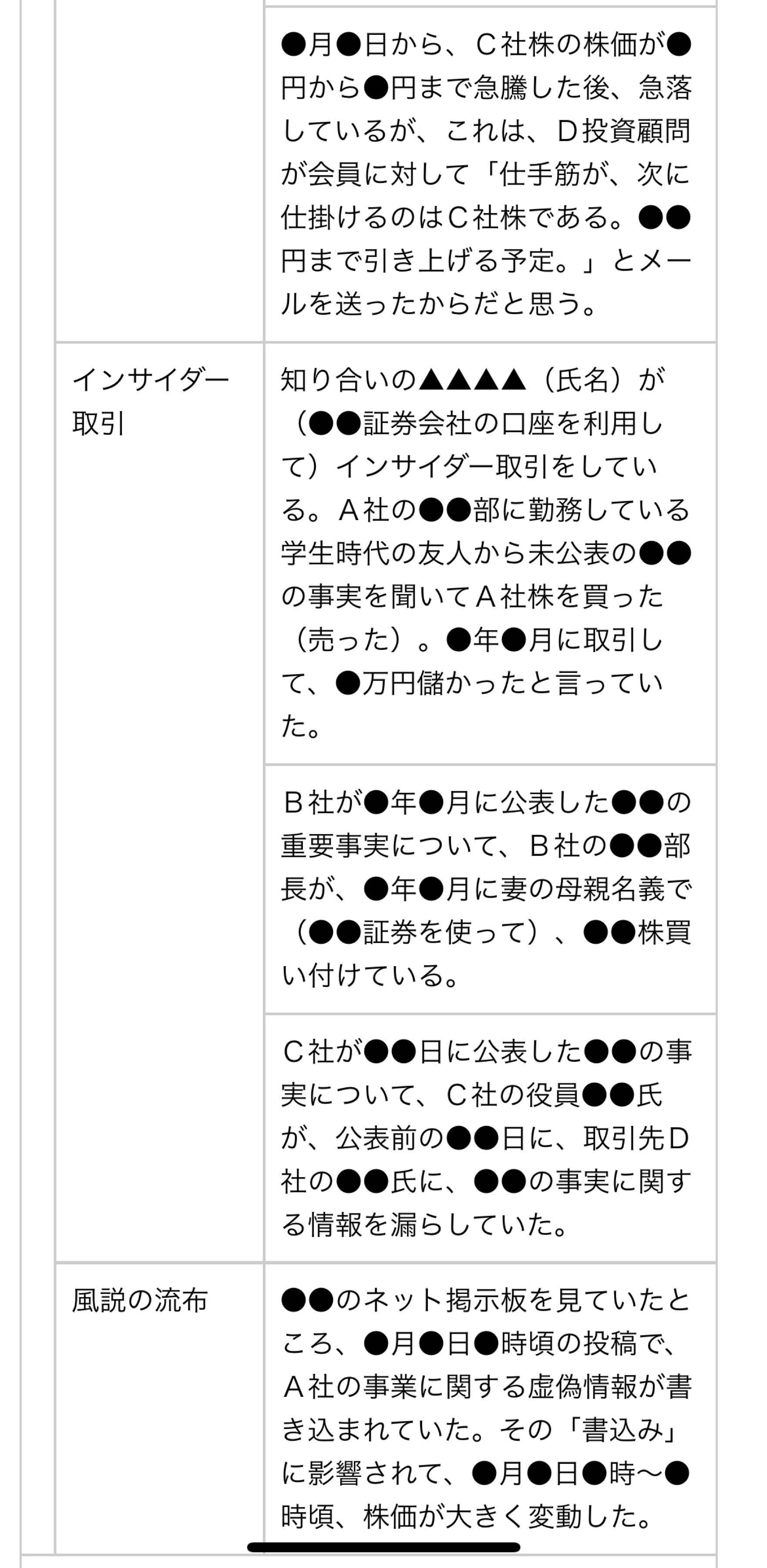 | | |
|---|---|
| | ●月●日から、C社株の株価が●円から●円まで急騰した後、急落しているが、これは、D投資顧問が会員に対して「仕手筋が、次に仕掛けるのはC社株である。●●円まで引き上げる予定。」とメールを送ったからだと思う。 |
| インサイダー取引 | 知り合いの▲▲▲▲（氏名）が（●●証券会社の口座を利用して）インサイダー取引をしている。A社の●●部に勤務している学生時代の友人から未公表の●●の事実を聞いてA社株を買った（売った）。●年●月に取引して、●万円儲かったと言っていた。 |
| | B社が●年●月に公表した●●の重要事実について、B社の●●部長が、●年●月に妻の母親名義で（●●証券を使って）、●●株買い付けている。 |
| | C社が●●日に公表した●●の事実について、C社の役員●●氏が、公表前の●●日に、取引先D社の●●氏に、●●の事実に関する情報を漏らしていた。 |
| 風説の流布 | ●●のネット掲示板を見ていたところ、●月●日●時頃の投稿で、A社の事業に関する虚偽情報が書き込まれていた。その「書込み」に影響されて、●月●日●時～●時頃、株価が大きく変動した。 |